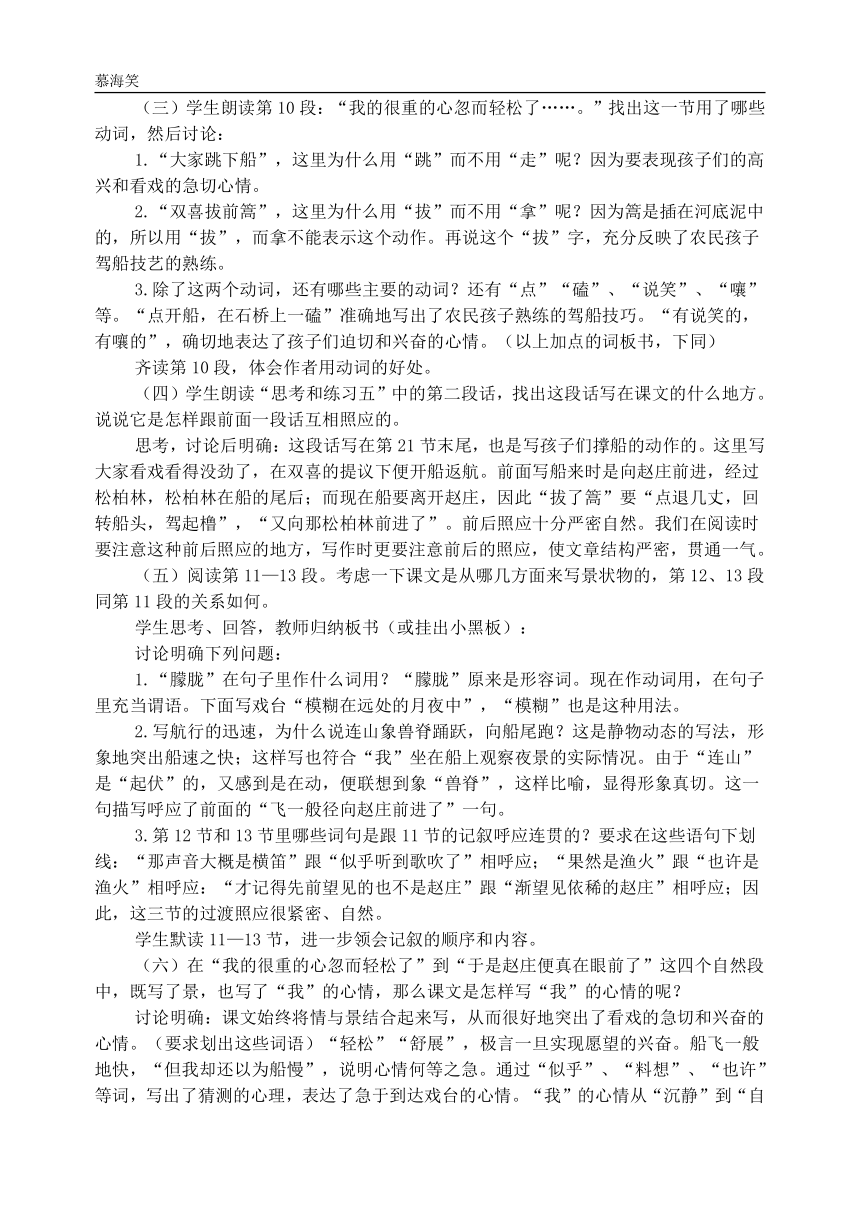 慕海笑

（三）学生朗读第 10 段：“我的很重的心忽而轻松了……。”找出这一节用了哪些动词，然后讨论：

1.“大家跳下船”，这里为什么用“跳”而不用“走”呢？因为要表现孩子们的高兴和看戏的急切心情。

2.“双喜拔前篙”，这里为什么用“拔”而不用“拿”呢？因为篙是插在河底泥中的，所以用“拔”，而拿不能表示这个动作。再说这个“拔”字，充分反映了农民孩子驾船技艺的熟练。

3.除了这两个动词，还有哪些主要的动词？还有“点”“磕”、“说笑”、“嚷”等。“点开船，在石桥上一磕”准确地写出了农民孩子熟练的驾船技巧。“有说笑的，有嚷的”，确切地表达了孩子们迫切和兴奋的心情。（以上加点的词板书，下同）

齐读第 10 段，体会作者用动词的好处。

（四）学生朗读“思考和练习五”中的第二段话，找出这段话写在课文的什么地方。说说它是怎样跟前面一段话互相照应的。

思考，讨论后明确：这段话写在第 21 节末尾，也是写孩子们撑船的动作的。这里写大家看戏看得没劲了，在双喜的提议下便开船返航。前面写船来时是向赵庄前进，经过松柏林，松柏林在船的尾后；而现在船要离开赵庄，因此“拔了篙”要“点退几丈，回转船头，驾起橹”，“又向那松柏林前进了”。前后照应十分严密自然。我们在阅读时要注意这种前后照应的地方，写作时更要注意前后的照应，使文章结构严密，贯通一气。

（五）阅读第 11—13 段。考虑一下课文是从哪几方面来写景状物的，第 12、13 段同第 11 段的关系如何。

学生思考、回答，教师归纳板书（或挂出小黑板）：

讨论明确下列问题：

1.“朦胧”在句子里作什么词用？“朦胧”原来是形容词。现在作动词用，在句子里充当谓语。下面写戏台“模糊在远处的月夜中”，“模糊”也是这种用法。

2.写航行的迅速，为什么说连山象兽脊踊跃，向船尾跑？这是静物动态的写法，形象地突出船速之快；这样写也符合“我”坐在船上观察夜景的实际情况。由于“连山”是“起伏”的，又感到是在动，便联想到象“兽脊”，这样比喻，显得形象真切。这一句描写呼应了前面的“飞一般径向赵庄前进了”一句。

3.第 12 节和 13 节里哪些词句是跟 11 节的记叙呼应连贯的？要求在这些语句下划线：“那声音大概是横笛”跟“似乎听到歌吹了”相呼应；“果然是渔火”跟“也许是渔火”相呼应：“才记得先前望见的也不是赵庄”跟“渐望见依稀的赵庄”相呼应；因此，这三节的过渡照应很紧密、自然。

学生默读 11—13 节，进一步领会记叙的顺序和内容。

（六）在“我的很重的心忽而轻松了”到“于是赵庄便真在眼前了”这四个自然段中，既写了景，也写了“我”的心情，那么课文是怎样写“我”的心情的呢？

讨论明确：课文始终将情与景结合起来写，从而很好地突出了看戏的急切和兴奋的心情。（要求划出这些词语）“轻松”“舒展”，极言一旦实现愿望的兴奋。船飞一般地快，“但我却还以为船慢”，说明心情何等之急。通过“似乎”、“料想”、“也许”等词，写出了猜测的心理，表达了急于到达戏台的心情。“我”的心情从“沉静”到“自